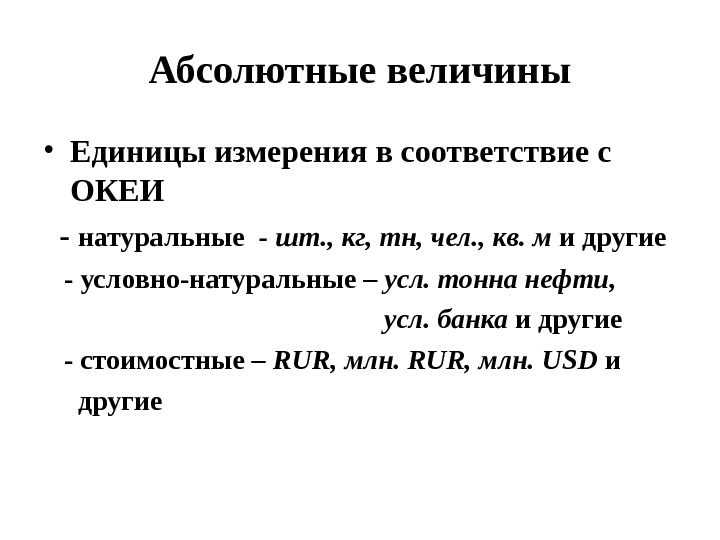 Абсолютные величины

• Единицы измерения в соответствие с ОКЕИ

- натуральные - шт., кг, тн, чел., кв. м и другие

- условно-натуральные – усл. тонна нефти, усл. банка и другие

- стоимостные – RUR, млн. RUR, млн. USD и другие